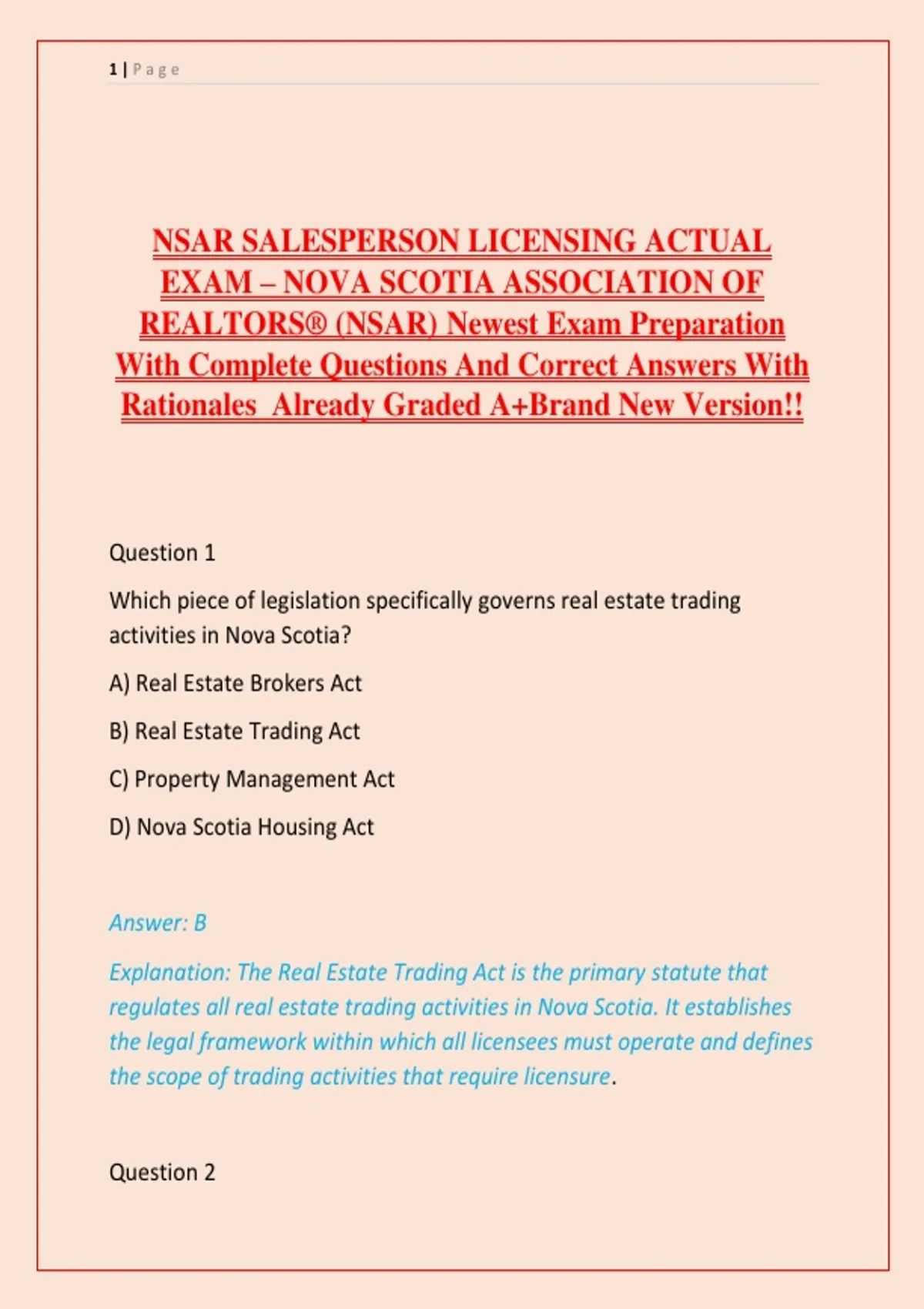 1 | Page

NSAR SALESPERSON LICENSING ACTUAL EXAM – NOVA SCOTIA ASSOCIATION OF REALTORS® (NSAR) Newest Exam Preparation With Complete Questions And Correct Answers With Rationales Already Graded A+Brand New Version!!

Question 1

Which piece of legislation specifically governs real estate trading activities in Nova Scotia?

A) Real Estate Brokers Act

B) Real Estate Trading Act

C) Property Management Act

D) Nova Scotia Housing Act

Answer: B

Explanation: The Real Estate Trading Act is the primary statute that regulates all real estate trading activities in Nova Scotia. It establishes the legal framework within which all licensees must operate and defines the scope of trading activities that require licensure.

Question 2